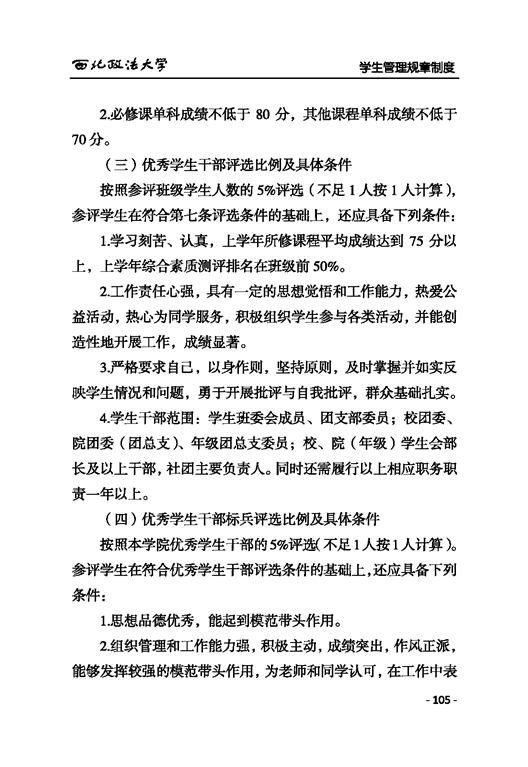 西北政法大学

学生管理规章制度

2.必修课单科成绩不低于 80 分，其他课程单科成绩不低于 70 分。

（三）优秀学生干部评选比例及具体条件

按照参评班级学生人数的 5%评选（不足 1 人按 1 人计算），参评学生在符合第七条评选条件的基础上，还应具备下列条件：

1.学习刻苦、认真，上学年所修课程平均成绩达到 75 分以上，上学年综合素质测评排名在班级前 50%。

2.工作责任心强，具有一定的思想觉悟和工作能力，热爱公益活动，热心为同学服务，积极组织学生参与各类活动，并能创造性地开展工作，成绩显著。

3.严格要求自己，以身作则，坚持原则，及时掌握并如实反映学生情况和问题，勇于开展批评与自我批评，群众基础扎实。

4.学生干部范围：学生班委会成员、团支部委员；校团委、院团委（团总支）、年级团总支委员；校、院（年级）学生会部长及以上干部，社团主要负责人。同时还需履行以上相应职务职责一年以上。

（四）优秀学生干部标兵评选比例及具体条件

按照本学院优秀学生干部的 5%评选（不足 1 人按 1 人计算）。参评学生在符合优秀学生干部评选条件的基础上，还应具备下列条件：

1.思想品德优秀，能起到模范带头作用。

2.组织管理和工作能力强，积极主动，成绩突出，作风正派，能够发挥较强的模范带头作用，为老师和同学认可，在工作中表

- 105 -